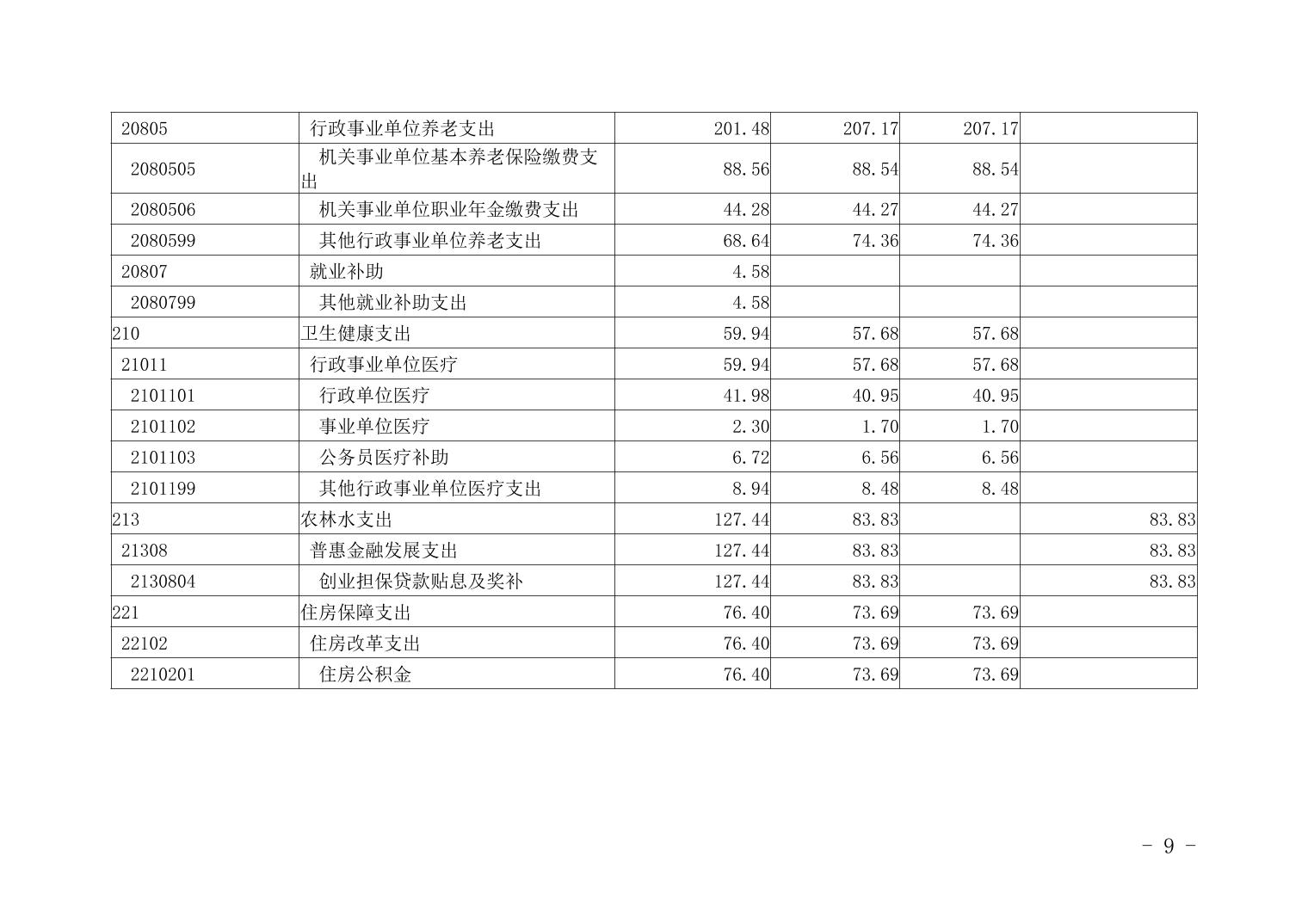 | 20805 | 行政事业单位养老支出 | 201.48 | 207.17 | 207.17 |  |
|---|---|---|---|---|---|
| 2080505 | 机关事业单位基本养老保险缴费支出 | 88.56 | 88.54 | 88.54 |  |
| 2080506 | 机关事业单位职业年金缴费支出 | 44.28 | 44.27 | 44.27 |  |
| 2080599 | 其他行政事业单位养老支出 | 68.64 | 74.36 | 74.36 |  |
| 20807 | 就业补助 | 4.58 |  |  |  |
| 2080799 | 其他就业补助支出 | 4.58 |  |  |  |
| 210 | 卫生健康支出 | 59.94 | 57.68 | 57.68 |  |
| 21011 | 行政事业单位医疗 | 59.94 | 57.68 | 57.68 |  |
| 2101101 | 行政单位医疗 | 41.98 | 40.95 | 40.95 |  |
| 2101102 | 事业单位医疗 | 2.30 | 1.70 | 1.70 |  |
| 2101103 | 公务员医疗补助 | 6.72 | 6.56 | 6.56 |  |
| 2101199 | 其他行政事业单位医疗支出 | 8.94 | 8.48 | 8.48 |  |
| 213 | 农林水支出 | 127.44 | 83.83 |  | 83.83 |
| 21308 | 普惠金融发展支出 | 127.44 | 83.83 |  | 83.83 |
| 2130804 | 创业担保贷款贴息及奖补 | 127.44 | 83.83 |  | 83.83 |
| 221 | 住房保障支出 | 76.40 | 73.69 | 73.69 |  |
| 22102 | 住房改革支出 | 76.40 | 73.69 | 73.69 |  |
| 2210201 | 住房公积金 | 76.40 | 73.69 | 73.69 |  |

- 9 -